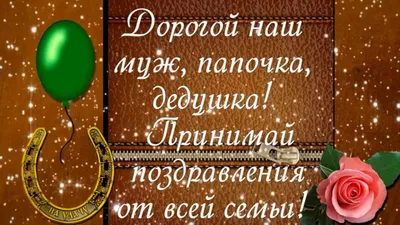 Дорогой наш муж, папочка, дедушка! Принимай поздравления от всей семьи!

НА УДАЧУ